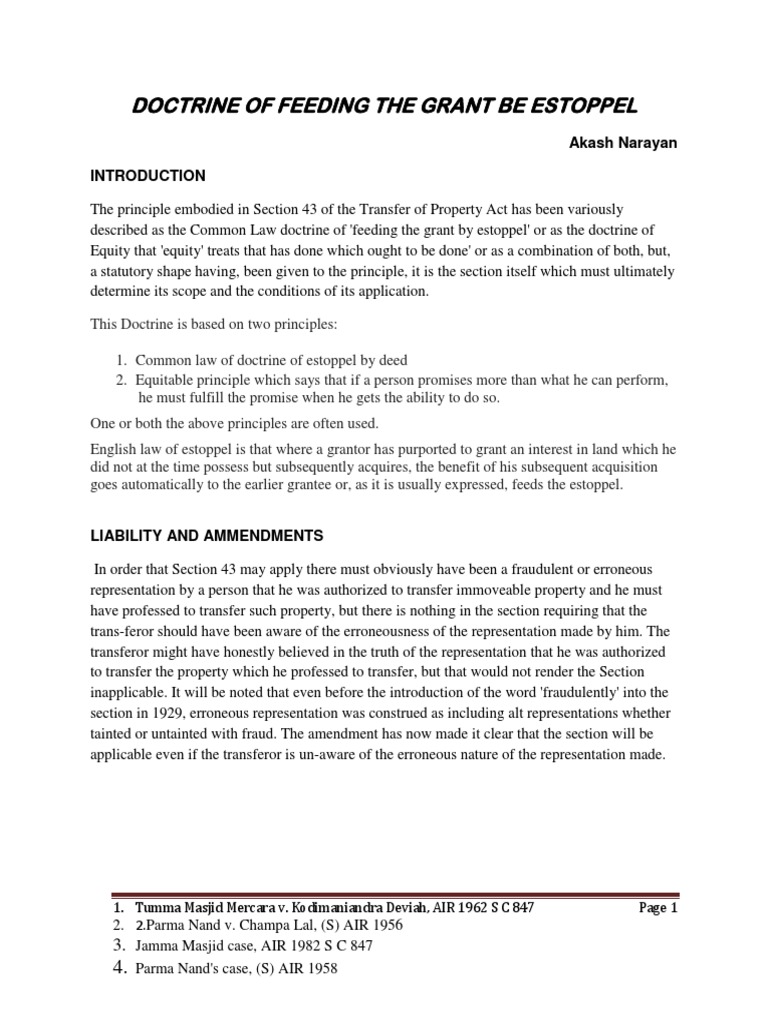 DOCTRINE OF FEEDING THE GRANT BE ESTOPPEL

Akash Narayan

INTRODUCTION

The principle embodied in Section 43 of the Transfer of Property Act has been variously described as the Common Law doctrine of 'feeding the grant by estoppel' or as the doctrine of Equity that 'equity' treats that has done which ought to be done' or as a combination of both, but, a statutory shape having, been given to the principle, it is the section itself which must ultimately determine its scope and the conditions of its application.

This Doctrine is based on two principles:

1. Common law of doctrine of estoppel by deed
2. Equitable principle which says that if a person promises more than what he can perform, he must fulfill the promise when he gets the ability to do so.

One or both the above principles are often used.

English law of estoppel is that where a grantor has purported to grant an interest in land which he did not at the time possess but subsequently acquires, the benefit of his subsequent acquisition goes automatically to the earlier grantee or, as it is usually expressed, feeds the estoppel.

LIABILITY AND AMMENDMENTS

In order that Section 43 may apply there must obviously have been a fraudulent or erroneous representation by a person that he was authorized to transfer immoveable property and he must have professed to transfer such property, but there is nothing in the section requiring that the trans-feror should have been aware of the erroneousness of the representation made by him. The transferor might have honestly believed in the truth of the representation that he was authorized to transfer the property which he professed to transfer, but that would not render the Section inapplicable. It will be noted that even before the introduction of the word 'fraudulently' into the section in 1929, erroneous representation was construed as including alt representations whether tainted or untainted with fraud. The amendment has now made it clear that the section will be applicable even if the transferor is un-aware of the erroneous nature of the representation made.

1. Tumma Masjid Mercara v. Kodimaniandra Deviah, AIR 1962 S C 847 Page 1
2. 2.Parma Nand v. Champa Lal, (S) AIR 1956
3. Jamma Masjid case, AIR 1982 S C 847
4. Parma Nand's case, (S) AIR 1958